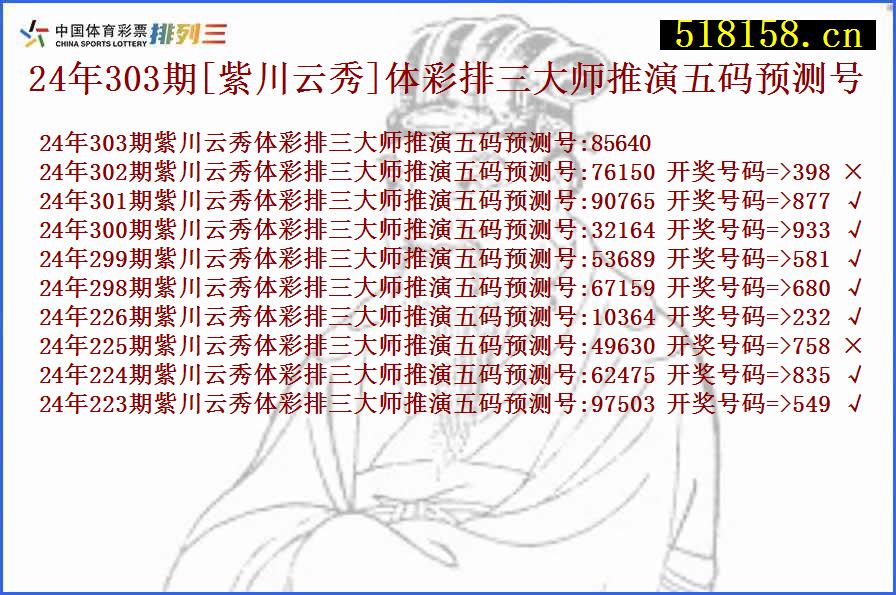 中国体育彩票 CHINA SPORTS LOTTERY 排列三

518158.cn

24年303期[紫川云秀]体彩排三大师推演五码预测号

24年303期紫川云秀体彩排三大师推演五码预测号:85640
24年302期紫川云秀体彩排三大师推演五码预测号:76150 开奖号码=>398 ×
24年301期紫川云秀体彩排三大师推演五码预测号:90765 开奖号码=>877 √
24年300期紫川云秀体彩排三大师推演五码预测号:32164 开奖号码=>933 √
24年299期紫川云秀体彩排三大师推演五码预测号:53689 开奖号码=>581 √
24年298期紫川云秀体彩排三大师推演五码预测号:67159 开奖号码=>680 √
24年226期紫川云秀体彩排三大师推演五码预测号:10364 开奖号码=>232 √
24年225期紫川云秀体彩排三大师推演五码预测号:49630 开奖号码=>758 ×
24年224期紫川云秀体彩排三大师推演五码预测号:62475 开奖号码=>835 √
24年223期紫川云秀体彩排三大师推演五码预测号:97503 开奖号码=>549 √